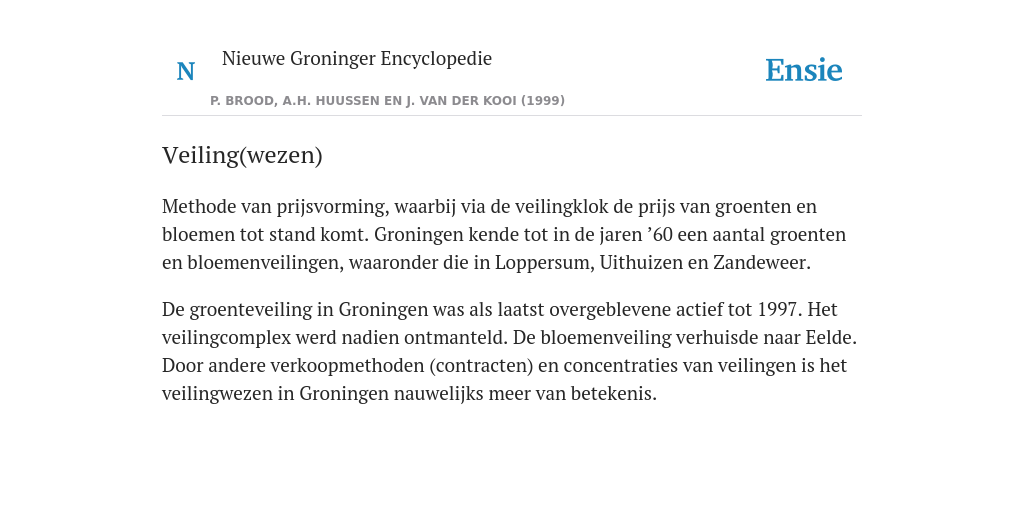 N

Nieuwe Groninger Encyclopedie

P. BROOD, A.H. HUUSSEN EN J. VAN DER KOOI (1999)

Ensie

Veiling(wezen)

Methode van prijsvorming, waarbij via de veilingklok de prijs van groenten en bloemen tot stand komt. Groningen kende tot in de jaren ’60 een aantal groenten en bloemenveilingen, waaronder die in Loppersum, Uithuizen en Zandeweer.

De groenteveiling in Groningen was als laatst overgeblevene actief tot 1997. Het veilingcomplex werd nadien ontmanteld. De bloemenveiling verhuisde naar Eelde. Door andere verkoopmethoden (contracten) en concentraties van veilingen is het veilingwezen in Groningen nauwelijks meer van betekenis.